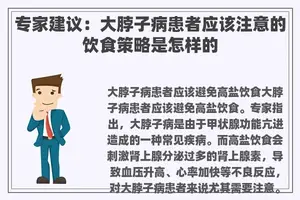 专家建议：大脖子病患者应该注意的饮食策略是怎样的

大脖子病患者应该避免高盐饮食大脖子病患者应该避免高盐饮食。专家指出，大脖子病是由于甲状腺功能亢进造成的一种常见疾病。而高盐饮食会刺激肾上腺分泌过多的肾上腺素，导致血压升高、心率加快等不良反应，对大脖子病患者来说尤其需要注意。